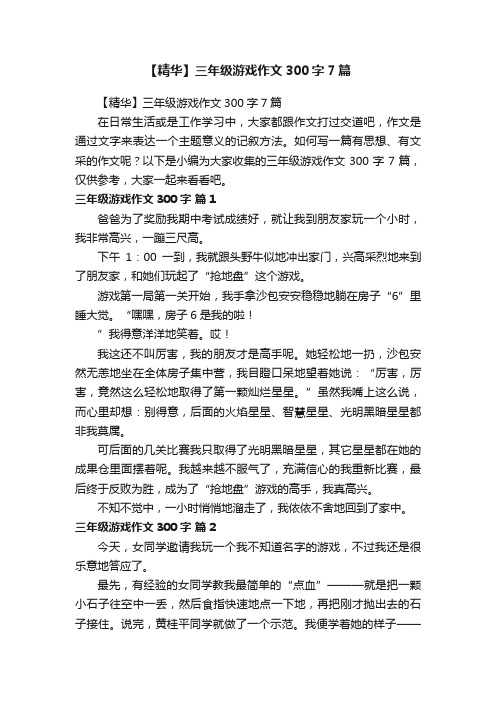 【精华】三年级游戏作文 300 字 7 篇

【精华】三年级游戏作文 300 字 7 篇

在日常生活或是工作学习中，大家都跟作文打过交道吧，作文是通过文字来表达一个主题意义的记叙方法。如何写一篇有思想、有文采的作文呢？以下是小编为大家收集的三年级游戏作文 300 字 7 篇，仅供参考，大家一起来看看吧。

三年级游戏作文 300 字 篇 1

爸爸为了奖励我期中考试成绩好，就让我到朋友家玩一个小时，我非常高兴，一蹦三尺高。

下午 1：00 一到，我就跟头野牛似地冲出家门，兴高采烈地来到了朋友家，和她们玩起了“抢地盘”这个游戏。

游戏第一局第一关开始，我手拿沙包安安稳稳地躺在房子“6”里睡大觉。“嘿嘿，房子 6 是我的啦！

”我得意洋洋地笑着。哎！

我这还不叫厉害，我的朋友才是高手呢。她轻松地一扔，沙包安然无恙地坐在全体房子集中营，我目瞪口呆地望着她说：“厉害，厉害，竟然这么轻松地取得了第一颗灿烂星星。”虽然我嘴上这么说，而心里却想：别得意，后面的火焰星星、智慧星星、光明黑暗星星都非我莫属。

可后面的几关比赛我只取得了光明黑暗星星，其它星星都在她的成果仓里面摆着呢。我越来越不服气了，充满信心的我重新比赛，最后终于反败为胜，成为了“抢地盘”游戏的高手，我真高兴。

不知不觉中，一小时悄悄地溜走了，我依依不舍地回到了家中。

三年级游戏作文 300 字 篇 2

今天，女同学邀请我玩一个我不知道名字的游戏，不过我还是很乐意地答应了。

最先，有经验的女同学教我最简单的“点血”———就是把一颗小石子往空中一丢，然后食指快速地点一下地，再把刚才抛出去的石子接住。说完，黄桂平同学就做了一个示范。我便学着她的样子——